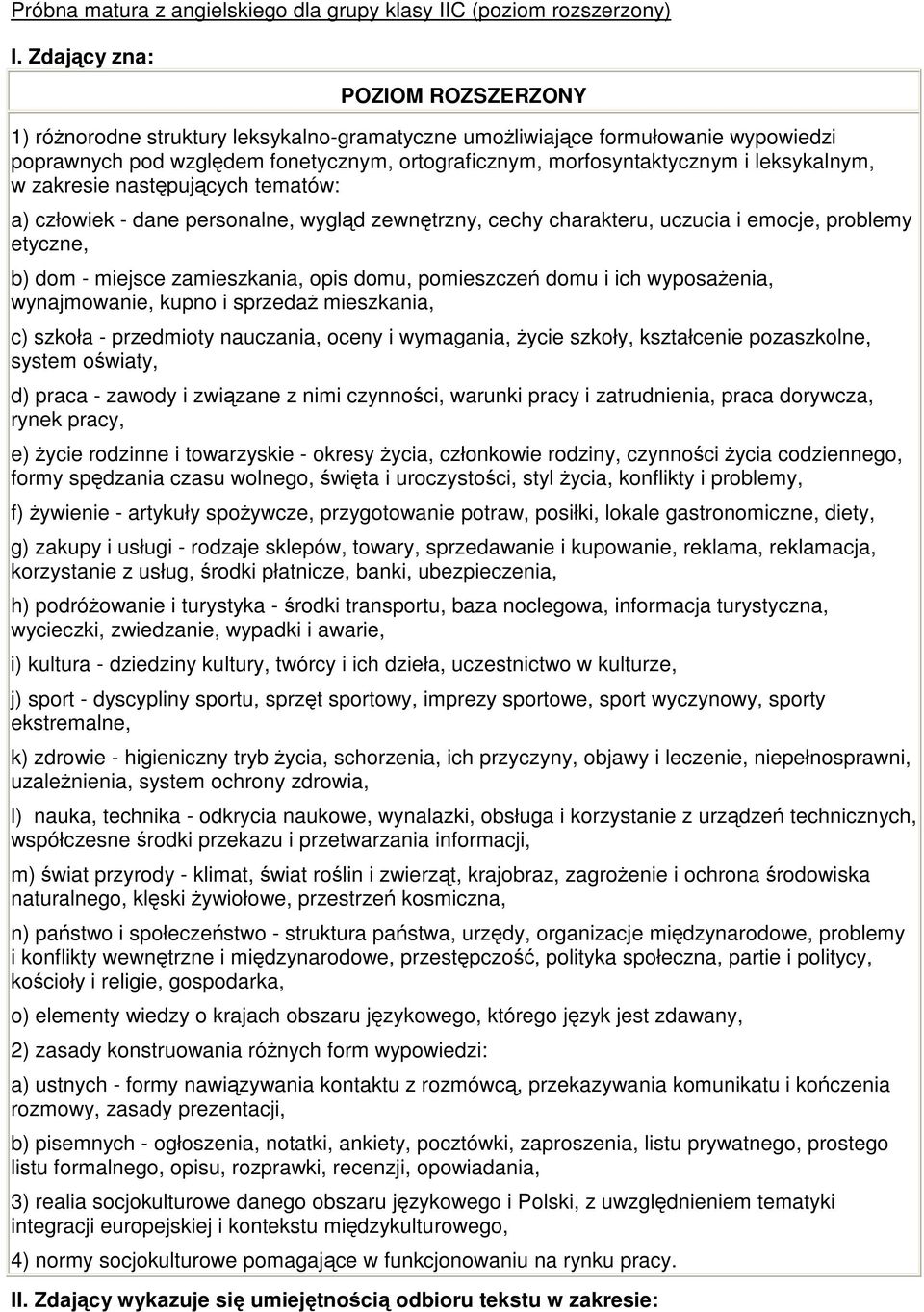 Próbna matura z angielskiego dla grupy klasy IIC (poziom rozszerzony)

I. Zdający zna:

POZIOM ROZSZERZONY

1) różnorodne struktury leksykalno-gramatyczne umożliwiające formułowanie wypowiedzi poprawnych pod względem fonetycznym, ortograficznym, morfosyntaktycznym i leksykalnym, w zakresie następujących tematów:

a) człowiek - dane personalne, wygląd zewnętrzny, cechy charakteru, uczucia i emocje, problemy etyczne,

b) dom - miejsce zamieszkania, opis domu, pomieszczeń domu i ich wyposażenia, wynajmowanie, kupno i sprzedaż mieszkania,

c) szkoła - przedmioty nauczania, oceny i wymagania, życie szkoły, kształcenie pozaszkolne, system oświaty,

d) praca - zawody i związane z nimi czynności, warunki pracy i zatrudnienia, praca dorywcza, rynek pracy,

e) życie rodzinne i towarzyskie - okresy życia, członkowie rodziny, czynności życia codziennego, formy spędzania czasu wolnego, święta i uroczystości, styl życia, konflikty i problemy,

f) żywienie - artykuły spożywcze, przygotowanie potraw, posiłki, lokale gastronomiczne, diety,

g) zakupy i usługi - rodzaje sklepów, towary, sprzedawanie i kupowanie, reklama, reklamacja, korzystanie z usług, środki płatnicze, banki, ubezpieczenia,

h) podróżowanie i turystyka - środki transportu, baza noclegowa, informacja turystyczna, wycieczki, zwiedzanie, wypadki i awarie,

i) kultura - dziedziny kultury, twórcy i ich dzieła, uczestnictwo w kulturze,

j) sport - dyscypliny sportu, sprzęt sportowy, imprezy sportowe, sport wyczynowy, sporty ekstremalne,

k) zdrowie - higieniczny tryb życia, schorzenia, ich przyczyny, objawy i leczenie, niepełnosprawni, uzależnienia, system ochrony zdrowia,

l) nauka, technika - odkrycia naukowe, wynalazki, obsługa i korzystanie z urządzeń technicznych, współczesne środki przekazu i przetwarzania informacji,

m) świat przyrody - klimat, świat roślin i zwierząt, krajobraz, zagrożenie i ochrona środowiska naturalnego, klęski żywiołowe, przestrzeń kosmiczna,

n) państwo i społeczeństwo - struktura państwa, urzędy, organizacje międzynarodowe, problemy i konflikty wewnętrzne i międzynarodowe, przestępczość, polityka społeczna, partie i politycy, kościoły i religie, gospodarka,

o) elementy wiedzy o krajach obszaru językowego, którego język jest zdawany,

2) zasady konstruowania różnych form wypowiedzi:

a) ustnych - formy nawiązywania kontaktu z rozmówcą, przekazywania komunikatu i kończenia rozmowy, zasady prezentacji,

b) pisemnych - ogłoszenia, notatki, ankiety, pocztówki, zaproszenia, listu prywatnego, prostego listu formalnego, opisu, rozprawki, recenzji, opowiadania,

3) realia socjokulturowe danego obszaru językowego i Polski, z uwzględnieniem tematyki integracji europejskiej i kontekstu międzykulturowego,

4) normy socjokulturowe pomagające w funkcjonowaniu na rynku pracy.

II. Zdający wykazuje się umiejętnością odbioru tekstu w zakresie: